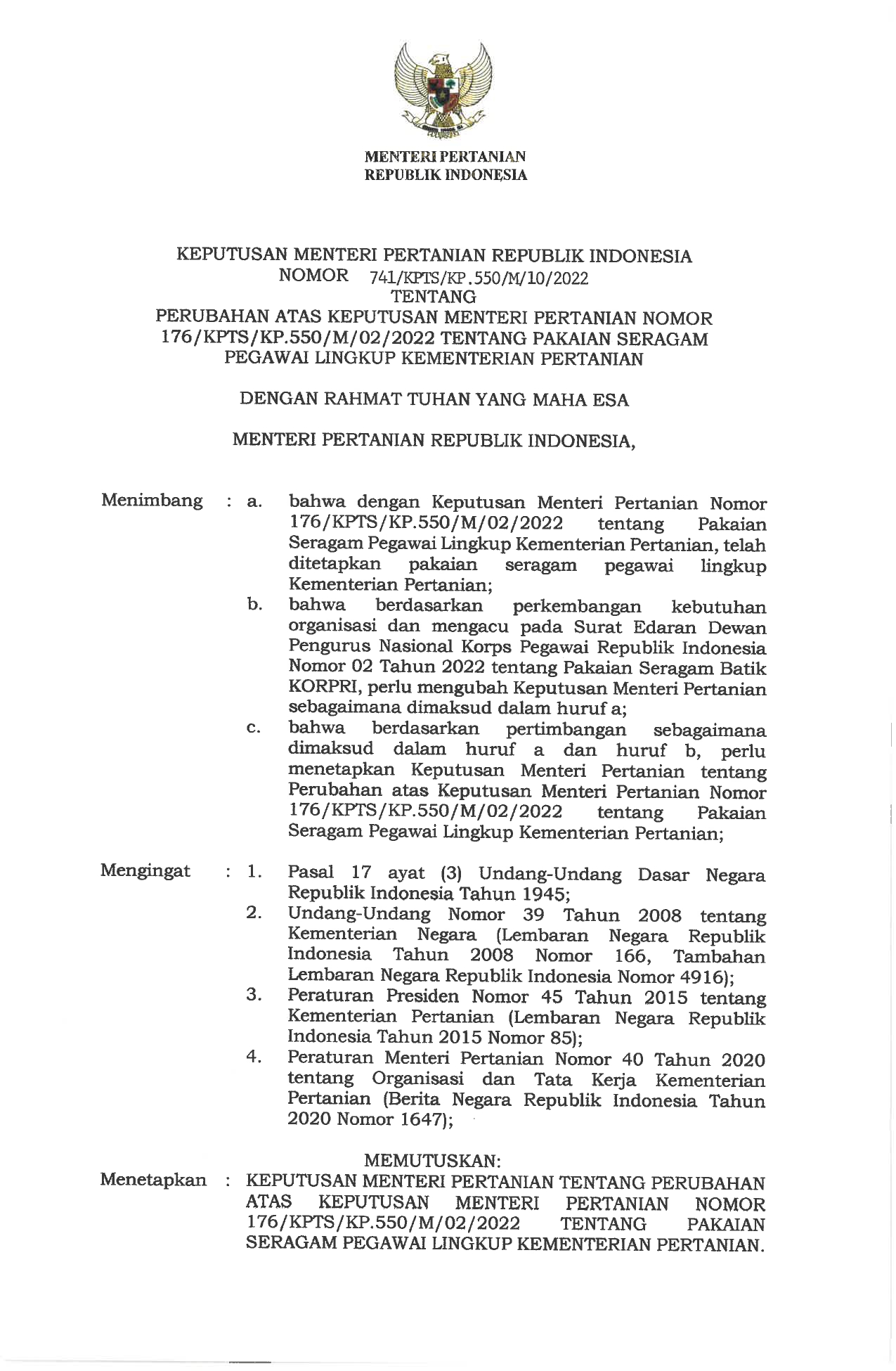 MENTERI PERTANIAN
REPUBLIK INDONESIA

KEPUTUSAN MENTERI PERTANIAN REPUBLIK INDONESIA
NOMOR 741/KPTS/KP.550/M/10/2022
TENTANG
PERUBAHAN ATAS KEPUTUSAN MENTERI PERTANIAN NOMOR 176/KPTS/KP.550/M/02/2022 TENTANG PAKAIAN SERAGAM PEGAWAI LINGKUP KEMENTERIAN PERTANIAN

DENGAN RAHMAT TUHAN YANG MAHA ESA

MENTERI PERTANIAN REPUBLIK INDONESIA,

Menimbang : a. bahwa dengan Keputusan Menteri Pertanian Nomor 176/KPTS/KP.550/M/02/2022 tentang Pakaian Seragam Pegawai Lingkup Kementerian Pertanian, telah ditetapkan pakaian seragam pegawai lingkup Kementerian Pertanian;
b. bahwa berdasarkan perkembangan kebutuhan organisasi dan mengacu pada Surat Edaran Dewan Pengurus Nasional Korps Pegawai Republik Indonesia Nomor 02 Tahun 2022 tentang Pakaian Seragam Batik KORPRI, perlu mengubah Keputusan Menteri Pertanian sebagaimana dimaksud dalam huruf a;
c. bahwa berdasarkan pertimbangan sebagaimana dimaksud dalam huruf a dan huruf b, perlu menetapkan Keputusan Menteri Pertanian tentang Perubahan atas Keputusan Menteri Pertanian Nomor 176/KPTS/KP.550/M/02/2022 tentang Pakaian Seragam Pegawai Lingkup Kementerian Pertanian;

Mengingat : 1. Pasal 17 ayat (3) Undang-Undang Dasar Negara Republik Indonesia Tahun 1945;
2. Undang-Undang Nomor 39 Tahun 2008 tentang Kementerian Negara (Lembaran Negara Republik Indonesia Tahun 2008 Nomor 166, Tambahan Lembaran Negara Republik Indonesia Nomor 4916);
3. Peraturan Presiden Nomor 45 Tahun 2015 tentang Kementerian Pertanian (Lembaran Negara Republik Indonesia Tahun 2015 Nomor 85);
4. Peraturan Menteri Pertanian Nomor 40 Tahun 2020 tentang Organisasi dan Tata Kerja Kementerian Pertanian (Berita Negara Republik Indonesia Tahun 2020 Nomor 1647);

MEMUTUSKAN:
Menetapkan : KEPUTUSAN MENTERI PERTANIAN TENTANG PERUBAHAN ATAS KEPUTUSAN MENTERI PERTANIAN NOMOR 176/KPTS/KP.550/M/02/2022 TENTANG PAKAIAN SERAGAM PEGAWAI LINGKUP KEMENTERIAN PERTANIAN.